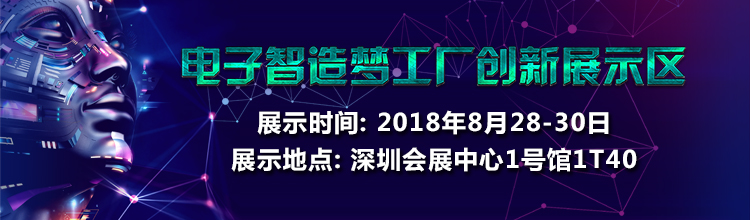 电子智造梦工厂创新展示区

展示时间: 2018年8月28-30日

展示地点: 深圳会展中心1号馆1T40